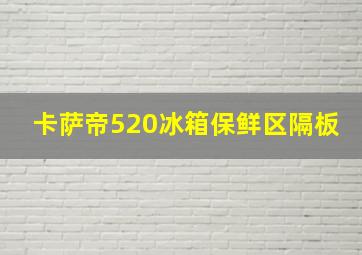 卡萨帝520冰箱保鲜区隔板